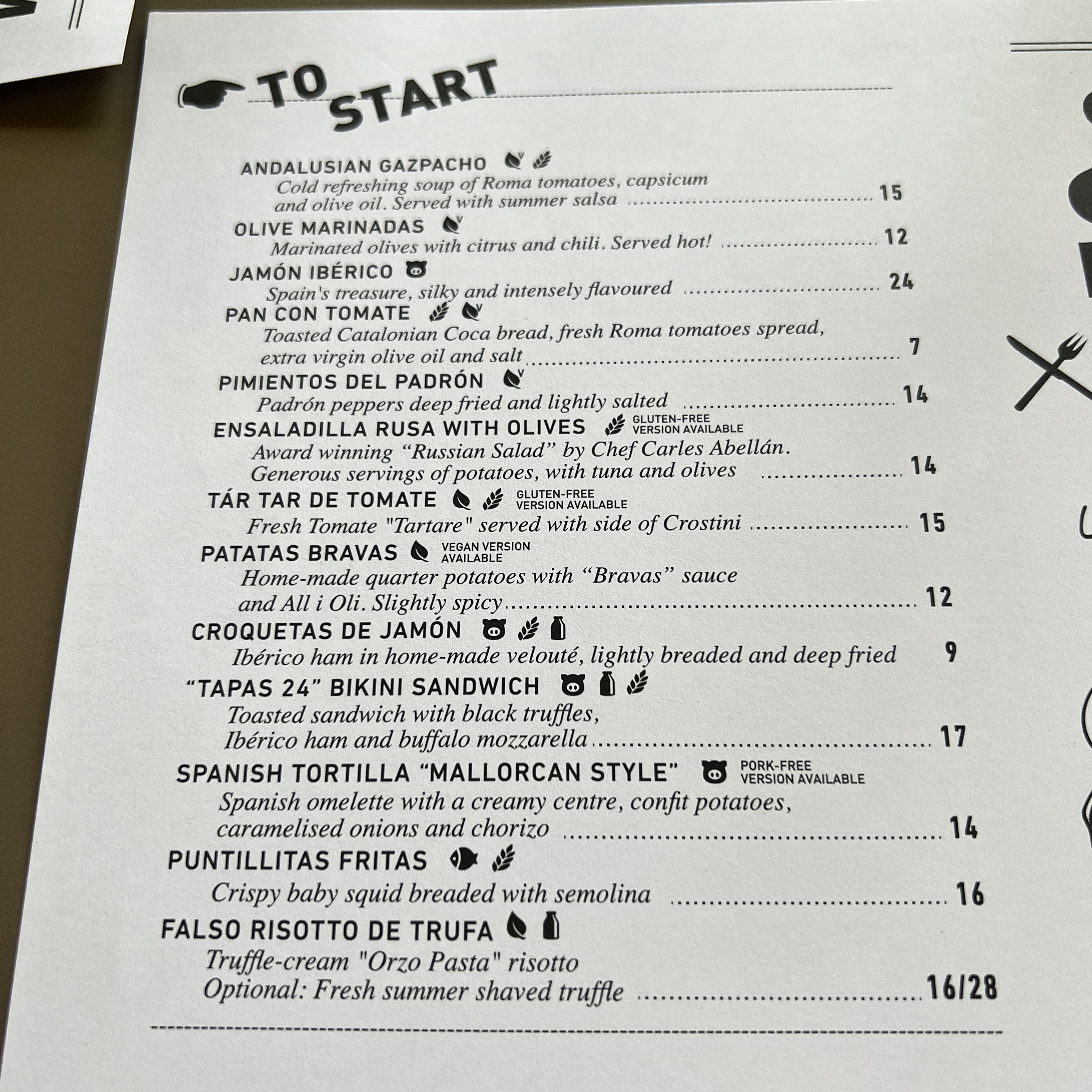 TO START

ANDALUSIAN GAZPACHO
Cold refreshing soup of Roma tomatoes, capsicum and olive oil. Served with summer salsa 15

OLIVE MARINADAS
Marinated olives with citrus and chili. Served hot! 12

JAMÓN IBÉRICO
Spain's treasure, silky and intensely flavoured 24

PAN CON TOMATE
Toasted Catalonian Coca bread, fresh Roma tomatoes spread, extra virgin olive oil and salt 7

PIMIENTOS DEL PADRÓN
Padrón peppers deep fried and lightly salted 14

ENSALADILLA RUSA WITH OLIVES GLUTEN-FREE VERSION AVAILABLE
Award winning "Russian Salad" by Chef Carles Abellán. Generous servings of potatoes, with tuna and olives 14

TÁR TAR DE TOMATE GLUTEN-FREE VERSION AVAILABLE
Fresh Tomate "Tartare" served with side of Crostini 15

PATATAS BRAVAS VEGAN VERSION AVAILABLE
Home-made quarter potatoes with "Bravas" sauce and All i Oli. Slightly spicy 12

CROQUETAS DE JAMÓN
Ibérico ham in home-made velouté, lightly breaded and deep fried 9

"TAPAS 24" BIKINI SANDWICH
Toasted sandwich with black truffles, Ibérico ham and buffalo mozzarella 17

SPANISH TORTILLA "MALLORCAN STYLE" PORK-FREE VERSION AVAILABLE
Spanish omelette with a creamy centre, confit potatoes, caramelised onions and chorizo 14

PUNTILLITAS FRITAS
Crispy baby squid breaded with semolina 16

FALSO RISOTTO DE TRUFA
Truffle-cream "Orzo Pasta" risotto
Optional: Fresh summer shaved truffle 16/28